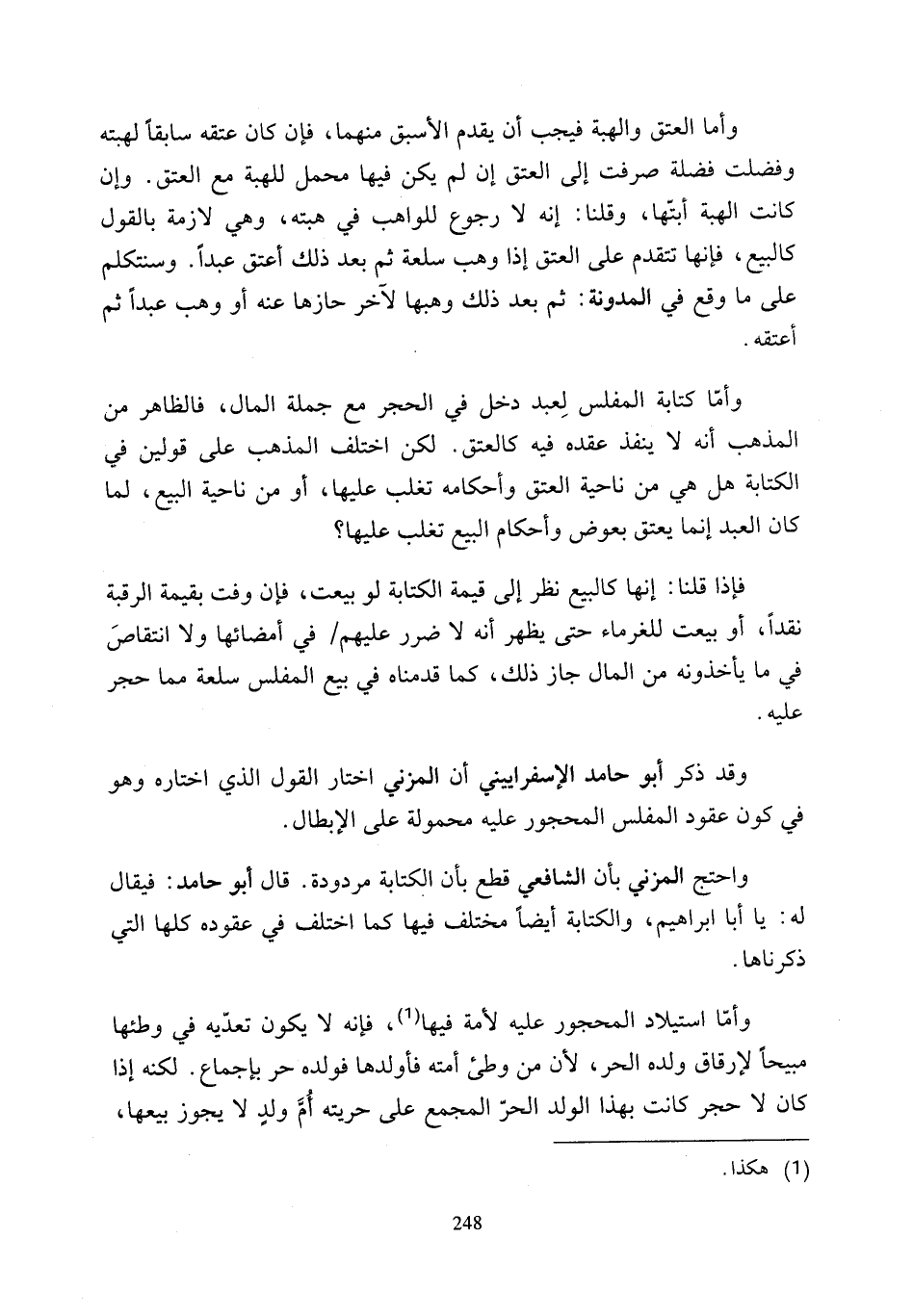 وأما العتق والهبة فيجب أن يقدم الأسبق منهما، فإن كان عتقه سابقاً لهبته وفضلت فضلة صرفت إلى العتق إن لم يكن فيها محمل للهبة مع العتق. وإن كانت الهبة أبتّها، وقلنا: إنه لا رجوع للواهب في هبته، وهي لازمة بالقول كالبيع، فإنها تتقدم على العتق إذا وهب سلعة ثم بعد ذلك أعتق عبداً. وسنتكلم على ما وقع في المدونة: ثم بعد ذلك وهبها لآخر حازها عنه أو وهب عبداً ثم أعتقه.

وأمّا كتابة المفلس لِعبد دخل في الحجر مع جملة المال، فالظاهر من المذهب أنه لا ينفذ عقده فيه كالعتق. لكن اختلف المذهب على قولين في الكتابة هل هي من ناحية العتق وأحكامه تغلب عليها، أو من ناحية البيع، لما كان العبد إنما يعتق بعوض وأحكام البيع تغلب عليها؟

فإذا قلنا: إنها كالبيع نظر إلى قيمة الكتابة لو بيعت، فإن وفت بقيمة الرقبة نقداً، أو بيعت للغرماء حتى يظهر أنه لا ضرر عليهم/ في أمضائها ولا انتقاصَ في ما يأخذونه من المال جاز ذلك، كما قدمناه في بيع المفلس سلعة مما حجر عليه.

وقد ذكر أبو حامد الإسفراييني أن المزني اختار القول الذي اختاره وهو في كون عقود المفلس المحجور عليه محمولة على الإبطال.

واحتج المزني بأن الشافعي قطع بأن الكتابة مردودة. قال أبو حامد: فيقال له: يا أبا ابراهيم، والكتابة أيضاً مختلف فيها كما اختلف في عقوده كلها التي ذكرناها.

وأمّا استيلاد المحجور عليه لأمة فيها$^{(1)}$، فإنه لا يكون تعدّيه في وطئها مبيحاً لإرقاق ولده الحر، لأن من وطئ أمته فأولدها فولده حر بإجماع. لكنه إذا كان لا حجر كانت بهذا الولد الحرّ المجمع على حريته أُمَّ ولدٍ لا يجوز بيعها،

(1) هكذا.

248